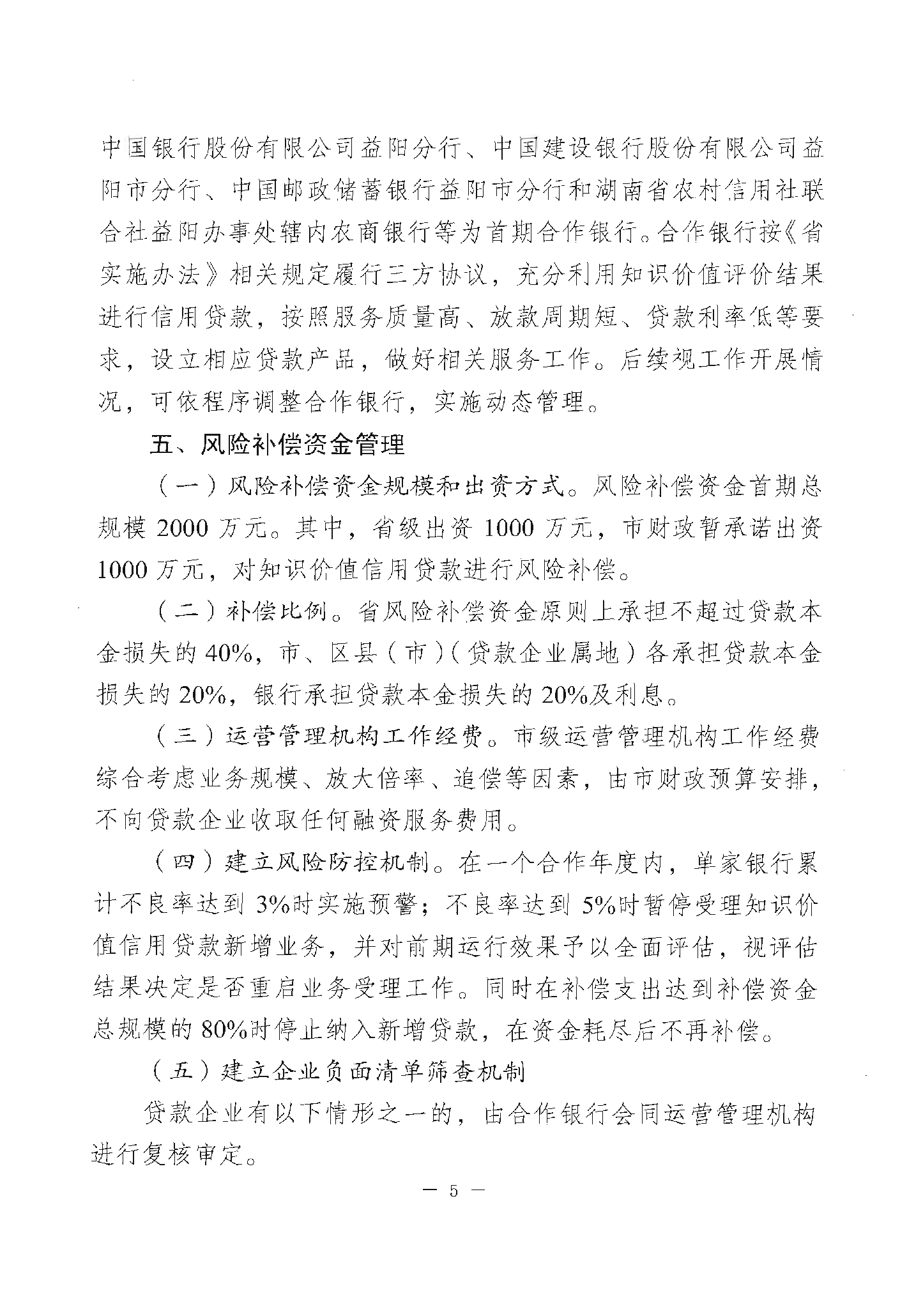 中国银行股份有限公司益阳分行、中国建设银行股份有限公司益阳市分行、中国邮政储蓄银行益阳市分行和湖南省农村信用社联合社益阳办事处辖内农商银行等为首期合作银行。合作银行按《省实施办法》相关规定履行三方协议，充分利用知识价值评价结果进行信用贷款，按照服务质量高、放款周期短、贷款利率低等要求，设立相应贷款产品，做好相关服务工作。后续视工作开展情况，可依程序调整合作银行，实施动态管理。

五、风险补偿资金管理

（一）风险补偿资金规模和出资方式。风险补偿资金首期总规模 2000 万元。其中，省级出资 1000 万元，市财政暂承诺出资 1000 万元，对知识价值信用贷款进行风险补偿。

（二）补偿比例。省风险补偿资金原则上承担不超过贷款本金损失的 40%，市、区县（市）（贷款企业属地）各承担贷款本金损失的 20%，银行承担贷款本金损失的 20%及利息。

（三）运营管理机构工作经费。市级运营管理机构工作经费综合考虑业务规模、放大倍率、追偿等因素，由市财政预算安排，不向贷款企业收取任何融资服务费用。

（四）建立风险防控机制。在一个合作年度内，单家银行累计不良率达到 3%时实施预警；不良率达到 5%时暂停受理知识价值信用贷款新增业务，并对前期运行效果予以全面评估，视评估结果决定是否重启业务受理工作。同时在补偿支出达到补偿资金总规模的 80%时停止纳入新增贷款，在资金耗尽后不再补偿。

（五）建立企业负面清单筛查机制

贷款企业有以下情形之一的，由合作银行会同运营管理机构进行复核审定。

— 5 —